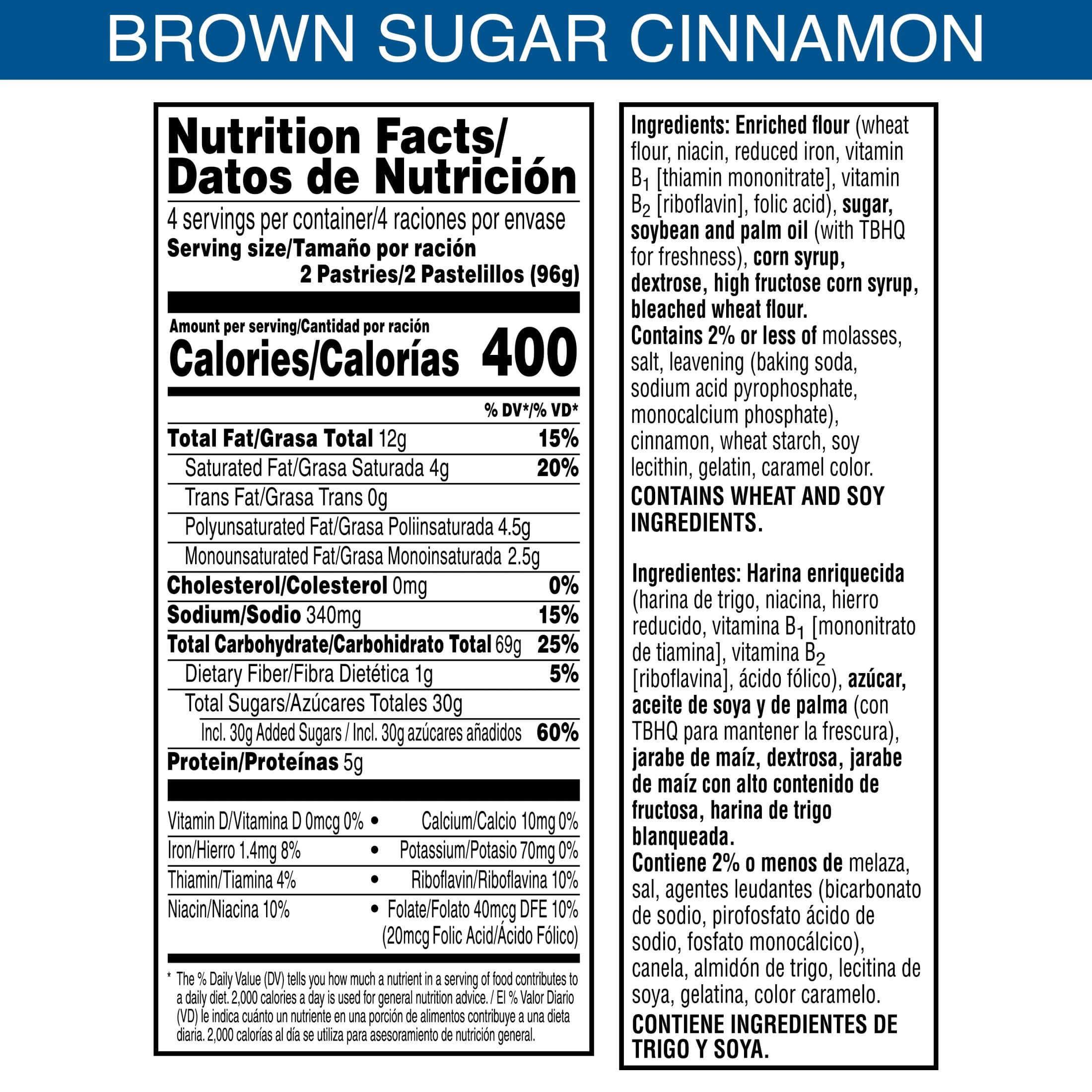 BROWN SUGAR CINNAMON

Nutrition Facts/
Datos de Nutrición

4 servings per container/4 raciones por envase
Serving size/Tamaño por ración
2 Pastries/2 Pastelillos (96g)

Amount per serving/Cantidad por ración
Calories/Calorías 400

% DV*/% VD*

Total Fat/Grasa Total 12g 15%
Saturated Fat/Grasa Saturada 4g 20%
Trans Fat/Grasa Trans 0g
Polyunsaturated Fat/Grasa Poliinsaturada 4.5g
Monounsaturated Fat/Grasa Monoinsaturada 2.5g
Cholesterol/Colesterol 0mg 0%
Sodium/Sodio 340mg 15%
Total Carbohydrate/Carbohidrato Total 69g 25%
Dietary Fiber/Fibra Dietética 1g 5%
Total Sugars/Azúcares Totales 30g
Incl. 30g Added Sugars / Incl. 30g azúcares añadidos 60%
Protein/Proteínas 5g

Vitamin D/Vitamina D 0mcg 0% • Calcium/Calcio 10mg 0%
Iron/Hierro 1.4mg 8% • Potassium/Potasio 70mg 0%
Thiamin/Tiamina 4% • Riboflavin/Riboflavina 10%
Niacin/Niacina 10% • Folate/Folato 40mcg DFE 10% (20mcg Folic Acid/Ácido Fólico)

* The % Daily Value (DV) tells you how much a nutrient in a serving of food contributes to a daily diet. 2,000 calories a day is used for general nutrition advice. / El % Valor Diario (VD) le indica cuánto un nutriente en una porción de alimentos contribuye a una dieta diaria. 2,000 calorías al día se utiliza para asesoramiento de nutrición general.

Ingredients: Enriched flour (wheat flour, niacin, reduced iron, vitamin $B_1$ [thiamin mononitrate], vitamin $B_2$ [riboflavin], folic acid), sugar, soybean and palm oil (with TBHQ for freshness), corn syrup, dextrose, high fructose corn syrup, bleached wheat flour.
Contains 2% or less of molasses, salt, leavening (baking soda, sodium acid pyrophosphate, monocalcium phosphate), cinnamon, wheat starch, soy lecithin, gelatin, caramel color.
CONTAINS WHEAT AND SOY INGREDIENTS.

Ingredientes: Harina enriquecida (harina de trigo, niacina, hierro reducido, vitamina $B_1$ [mononitrato de tiamina], vitamina $B_2$ [riboflavina], ácido fólico), azúcar, aceite de soya y de palma (con TBHQ para mantener la frescura), jarabe de maíz, dextrosa, jarabe de maíz con alto contenido de fructosa, harina de trigo blanqueada.
Contiene 2% o menos de melaza, sal, agentes leudantes (bicarbonato de sodio, pirofosfato ácido de sodio, fosfato monocálcico), canela, almidón de trigo, lecitina de soya, gelatina, color caramelo.
CONTIENE INGREDIENTES DE TRIGO Y SOYA.